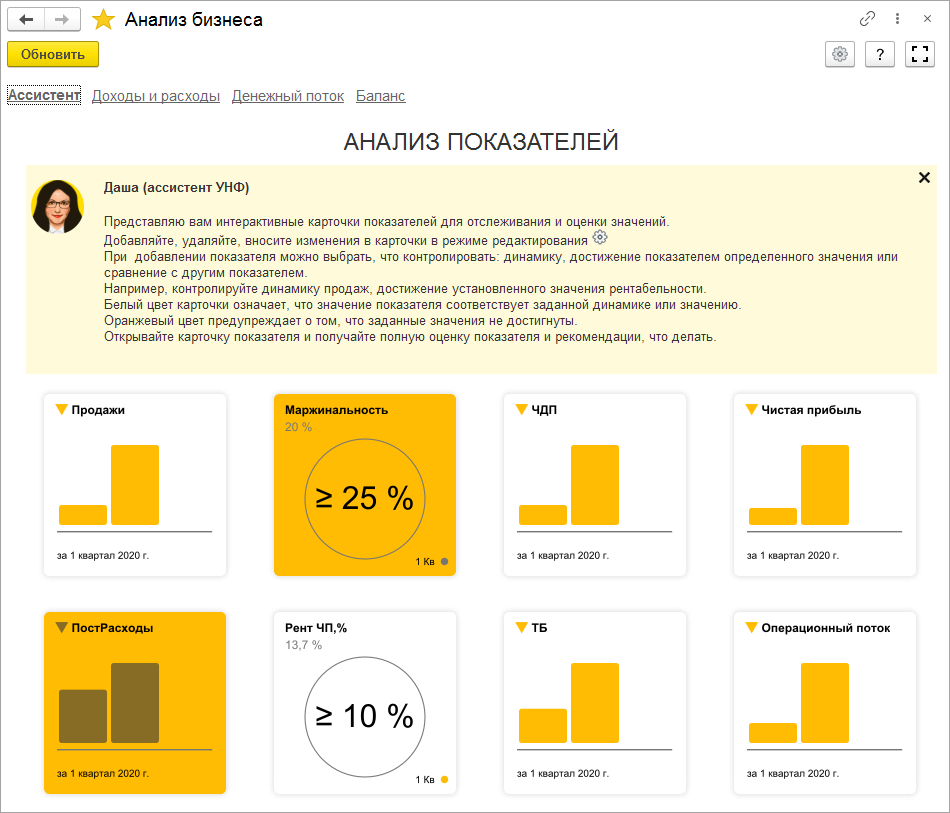 Анализ бизнеса

Обновить

?

Ассистент Доходы и расходы Денежный поток Баланс

АНАЛИЗ ПОКАЗАТЕЛЕЙ

Даша (ассистент УНФ)

Представляю вам интерактивные карточки показателей для отслеживания и оценки значений.
Добавляйте, удаляйте, вносите изменения в карточки в режиме редактирования
При добавлении показателя можно выбрать, что контролировать: динамику, достижение показателем определенного значения или сравнение с другим показателем.
Например, контролируйте динамику продаж, достижение установленного значения рентабельности.
Белый цвет карточки означает, что значение показателя соответствует заданной динамике или значению.
Оранжевый цвет предупреждает о том, что заданные значения не достигнуты.
Открывайте карточку показателя и получайте полную оценку показателя и рекомендации, что делать.

Продажи

за 1 квартал 2020 г.

Маржинальность
20 %
≥ 25 %
1 Кв

ЧДП

за 1 квартал 2020 г.

Чистая прибыль

за 1 квартал 2020 г.

ПостРасходы

за 1 квартал 2020 г.

Рент ЧП,%
13,7 %
≥ 10 %
1 Кв

ТБ

за 1 квартал 2020 г.

Операционный поток

за 1 квартал 2020 г.